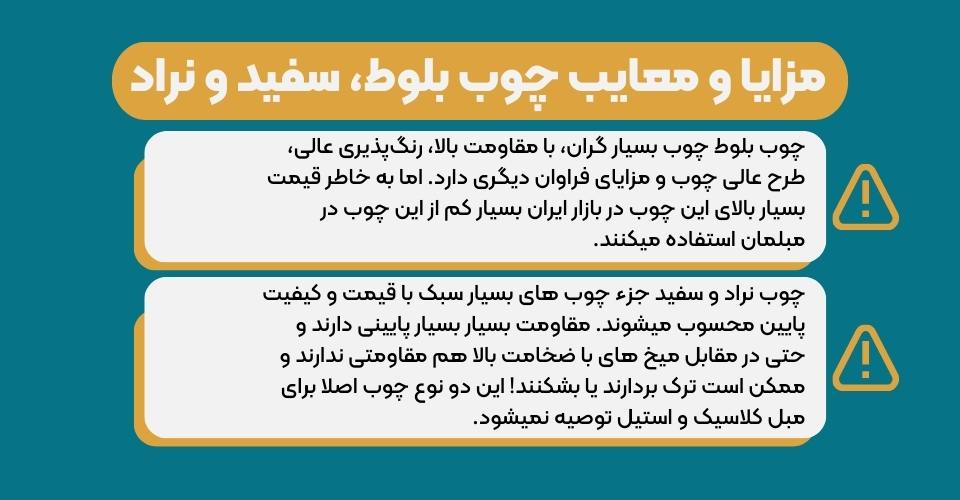 مزایا و معایب چوب بلوط، سفید و نراد

چوب بلوط چوب بسیار گران، با مقاومت بالا، رنگ‌پذیری عالی، طرح عالی چوب و مزایای فراوان دیگری دارد. اما به خاطر قیمت بسیار بالای این چوب در بازار ایران بسیار کم از این چوب در مبلمان استفاده میکنند.

چوب نراد و سفید جزء چوب های بسیار سبک با قیمت و کیفیت پایین محسوب میشوند. مقاومت بسیار بسیار پایینی دارند و حتی در مقابل میخ های با ضخامت بالا هم مقاومتی ندارند و ممکن است ترک بردارند یا بشکنند! این دو نوع چوب اصلا برای مبل کلاسیک و استیل توصیه نمیشود.